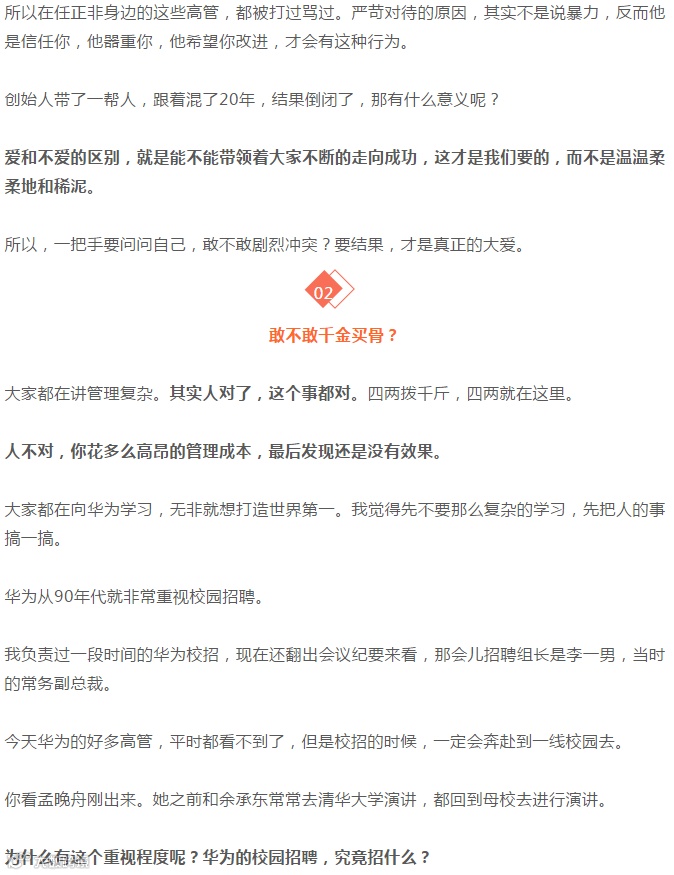 所以在任正非身边的这些高管，都被打过骂过。严苛对待的原因，其实不是说暴力，反而他是信任你，他器重你，他希望你改进，才会有这种行为。

创始人带了一帮人，跟着混了20年，结果倒闭了，那有什么意义呢？

爱和不爱的区别，就是能不能带领着大家不断的走向成功，这才是我们要的，而不是温温柔柔地和稀泥。

所以，一把手要问问自己，敢不敢剧烈冲突？要结果，才是真正的大爱。

02

敢不敢千金买骨？

大家都在讲管理复杂。其实人对了，这个事都对。四两拨千斤，四两就在这里。

人不对，你花多么高昂的管理成本，最后发现还是没有效果。

大家都在向华为学习，无非就想打造世界第一。我觉得先不要那么复杂的学习，先把人的事搞一搞。

华为从90年代就非常重视校园招聘。

我负责过一段时间的华为校招，现在还翻出会议纪要来看，那会儿招聘组长是李一男，当时的常务副总裁。

今天华为的好多高管，平时都看不到了，但是校招的时候，一定会奔赴到一线校园去。

你看孟晚舟刚出来。她之前和余承东常常去清华大学演讲，都回到母校去进行演讲。

为什么有这个重视程度呢？华为的校园招聘，究竟招什么？